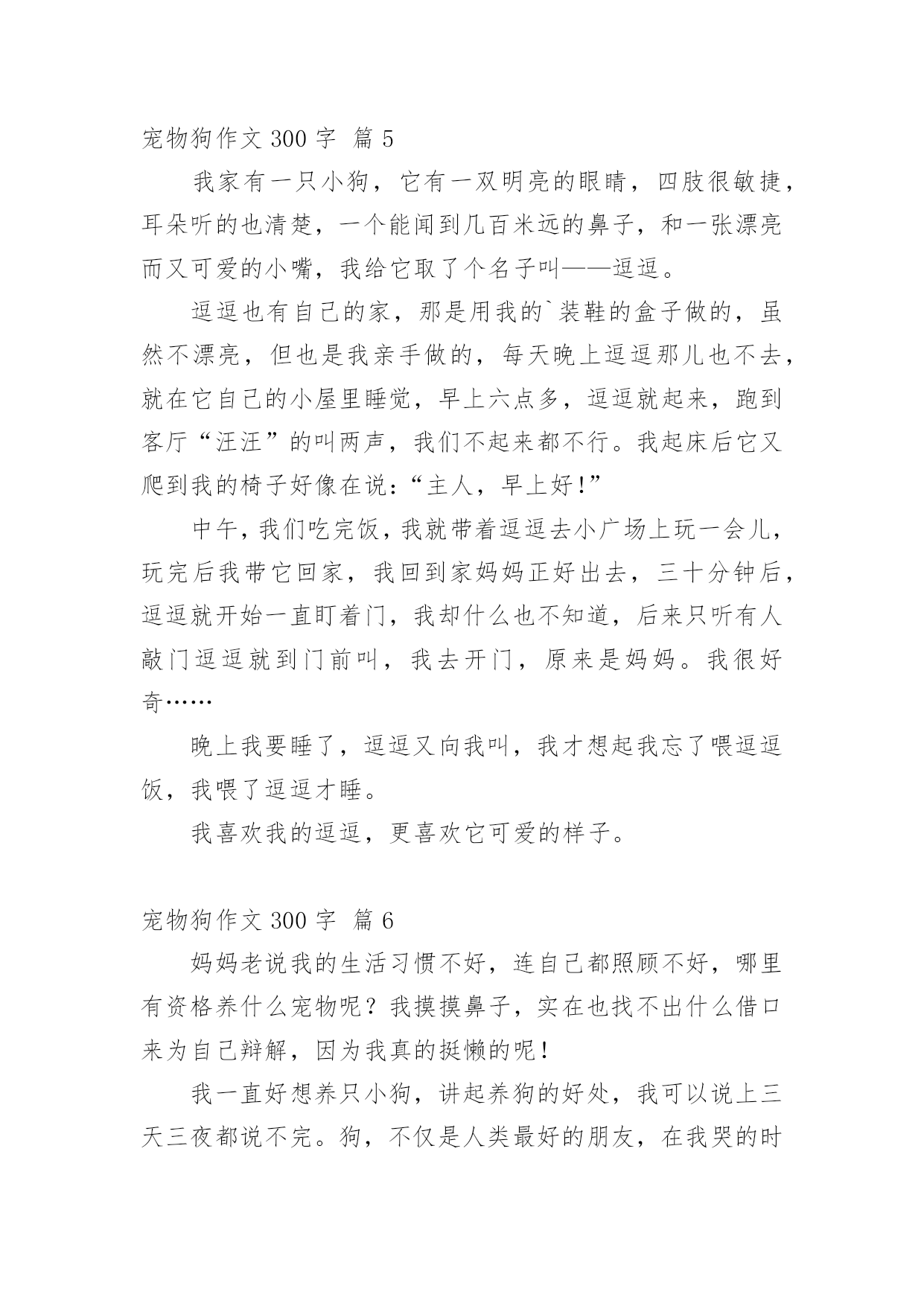 宠物狗作文 300 字 篇 5

我家有一只小狗，它有一双明亮的眼睛，四肢很敏捷，耳朵听的也清楚，一个能闻到几百米远的鼻子，和一张漂亮而又可爱的小嘴，我给它取了个名子叫——逗逗。

逗逗也有自己的家，那是用我的`装鞋的盒子做的，虽然不漂亮，但也是我亲手做的，每天晚上逗逗那儿也不去，就在它自己的小屋里睡觉，早上六点多，逗逗就起来，跑到客厅“汪汪”的叫两声，我们不起来都不行。我起床后它又爬到我的椅子好像在说：“主人，早上好！”

中午，我们吃完饭，我就带着逗逗去小广场上玩一会儿，玩完后我带它回家，我回到家妈妈正好出去，三十分钟后，逗逗就开始一直盯着门，我却什么也不知道，后来只听有人敲门逗逗就到门前叫，我去开门，原来是妈妈。我很好奇……

晚上我要睡了，逗逗又向我叫，我才想起我忘了喂逗逗饭，我喂了逗逗才睡。

我喜欢我的逗逗，更喜欢它可爱的样子。

宠物狗作文 300 字 篇 6

妈妈老说我的生活习惯不好，连自己都照顾不好，哪里有资格养什么宠物呢？我摸摸鼻子，实在也找不出什么借口来为自己辩解，因为我真的挺懒的呢！

我一直好想养只小狗，讲起养狗的好处，我可以说上三天三夜都说不完。狗，不仅是人类最好的朋友，在我哭的时